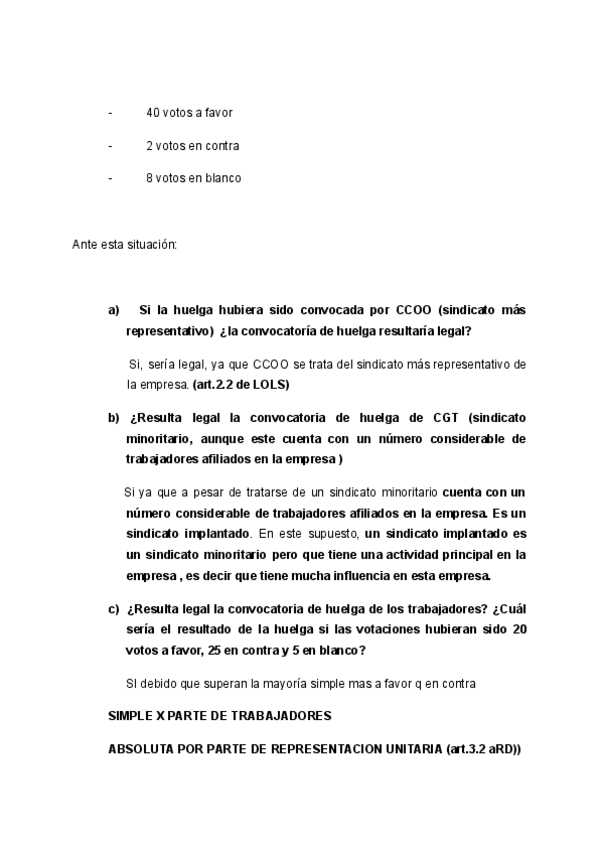 - 40 votos a favor

- 2 votos en contra

- 8 votos en blanco

Ante esta situación:

a) Si la huelga hubiera sido convocada por CCOO (sindicato más representativo) ¿la convocatoría de huelga resultaría legal?

Si, sería legal, ya que CCOO se trata del sindicato más representativo de la empresa. (art.2.2 de LOLS)

b) ¿Resulta legal la convocatoria de huelga de CGT (sindicato minoritario, aunque este cuenta con un número considerable de trabajadores afiliados en la empresa )

Si ya que a pesar de tratarse de un sindicato minoritario cuenta con un número considerable de trabajadores afiliados en la empresa. Es un sindicato implantado. En este supuesto, un sindicato implantado es un sindicato minoritario pero que tiene una actividad principal en la empresa , es decir que tiene mucha influencia en esta empresa.

c) ¿Resulta legal la convocatoria de huelga de los trabajadores? ¿Cuál sería el resultado de la huelga si las votaciones hubieran sido 20 votos a favor, 25 en contra y 5 en blanco?

SI debido que superan la mayoría simple mas a favor q en contra

SIMPLE X PARTE DE TRABAJADORES

ABSOLUTA POR PARTE DE REPRESENTACION UNITARIA (art.3.2 aRD))